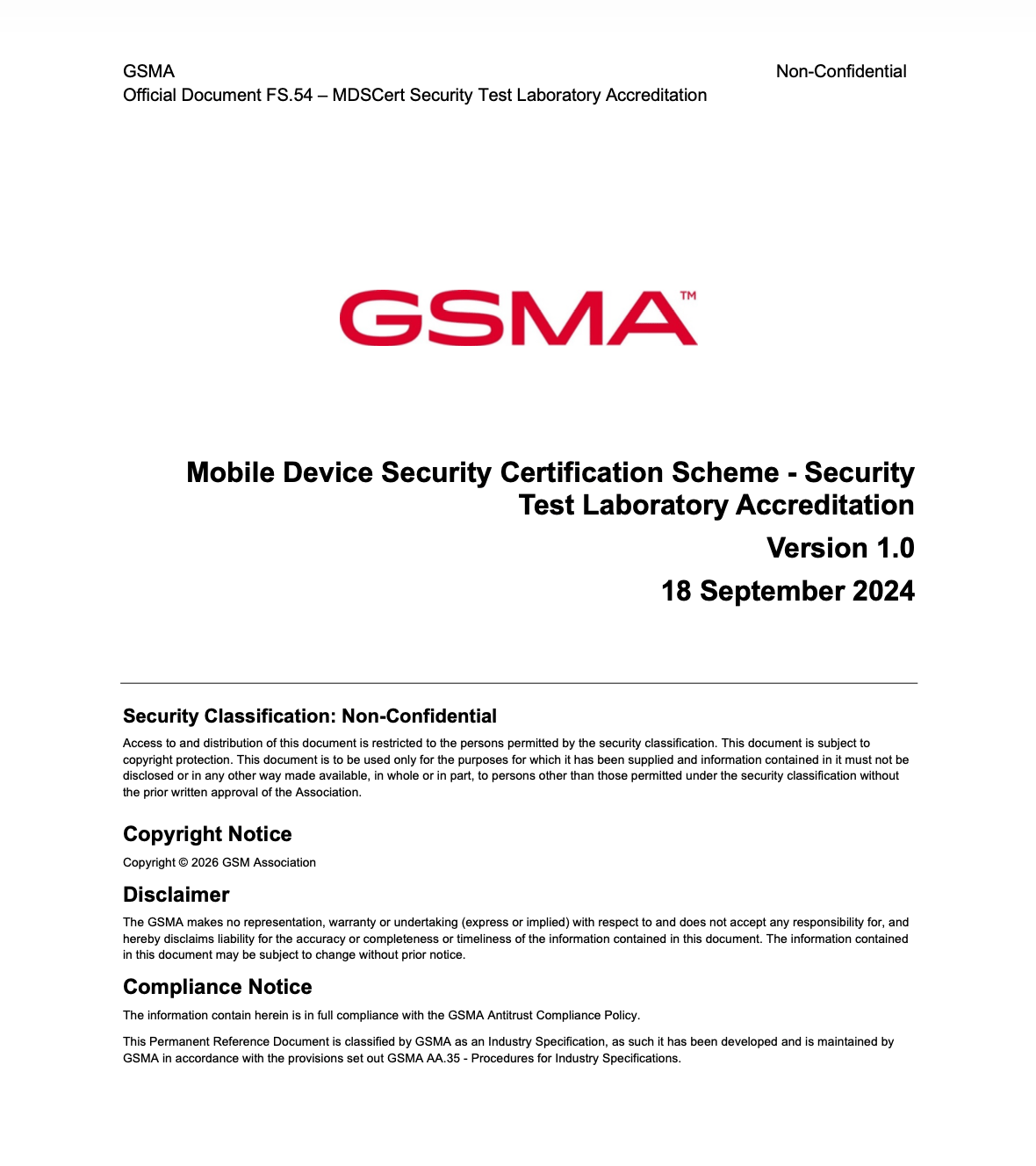 GSMA
Official Document FS.54 – MDSCert Security Test Laboratory Accreditation

Non-Confidential

GSMA™

Mobile Device Security Certification Scheme - Security Test Laboratory Accreditation

Version 1.0

18 September 2024

Security Classification: Non-Confidential

Access to and distribution of this document is restricted to the persons permitted by the security classification. This document is subject to copyright protection. This document is to be used only for the purposes for which it has been supplied and information contained in it must not be disclosed or in any other way made available, in whole or in part, to persons other than those permitted under the security classification without the prior written approval of the Association.

Copyright Notice

Copyright © 2026 GSM Association

Disclaimer

The GSMA makes no representation, warranty or undertaking (express or implied) with respect to and does not accept any responsibility for, and hereby disclaims liability for the accuracy or completeness or timeliness of the information contained in this document. The information contained in this document may be subject to change without prior notice.

Compliance Notice

The information contain herein is in full compliance with the GSMA Antitrust Compliance Policy.

This Permanent Reference Document is classified by GSMA as an Industry Specification, as such it has been developed and is maintained by GSMA in accordance with the provisions set out GSMA AA.35 - Procedures for Industry Specifications.